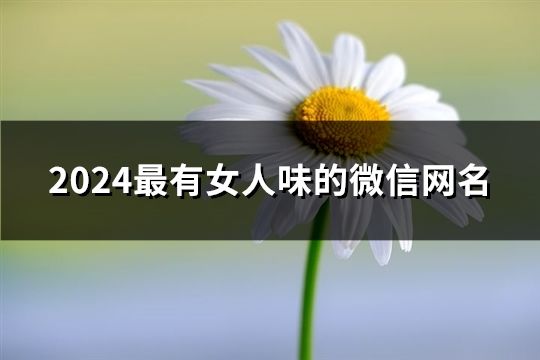 2024最有女人味的微信网名